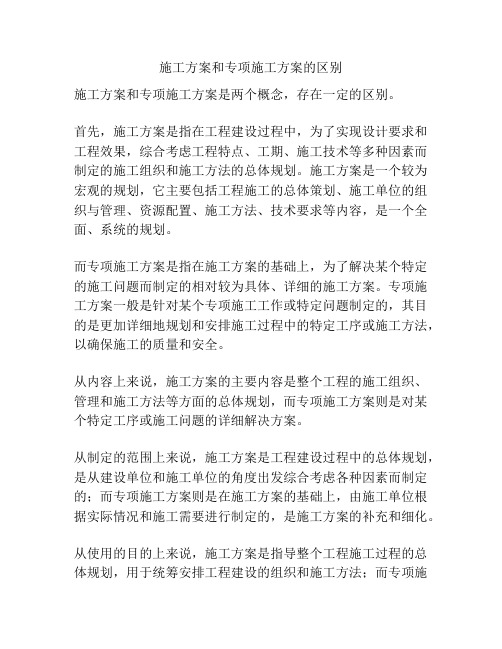 施工方案和专项施工方案的区别

施工方案和专项施工方案是两个概念，存在一定的区别。

首先，施工方案是指在工程建设过程中，为了实现设计要求和工程效果，综合考虑工程特点、工期、施工技术等多种因素而制定的施工组织和施工方法的总体规划。施工方案是一个较为宏观的规划，它主要包括工程施工的总体策划、施工单位的组织与管理、资源配置、施工方法、技术要求等内容，是一个全面、系统的规划。

而专项施工方案是指在施工方案的基础上，为了解决某个特定的施工问题而制定的相对较为具体、详细的施工方案。专项施工方案一般是针对某个专项施工工作或特定问题制定的，其目的是更加详细地规划和安排施工过程中的特定工序或施工方法，以确保施工的质量和安全。

从内容上来说，施工方案的主要内容是整个工程的施工组织、管理和施工方法等方面的总体规划，而专项施工方案则是对某个特定工序或施工问题的详细解决方案。

从制定的范围上来说，施工方案是工程建设过程中的总体规划，是从建设单位和施工单位的角度出发综合考虑各种因素而制定的；而专项施工方案则是在施工方案的基础上，由施工单位根据实际情况和施工需要进行制定的，是施工方案的补充和细化。

从使用的目的上来说，施工方案是指导整个工程施工过程的总体规划，用于统筹安排工程建设的组织和施工方法；而专项施